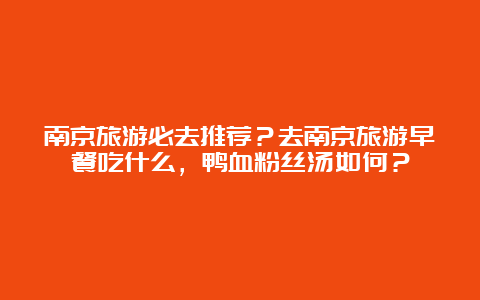 南京旅游必去推荐？去南京旅游早餐吃什么，鸭血粉丝汤如何？